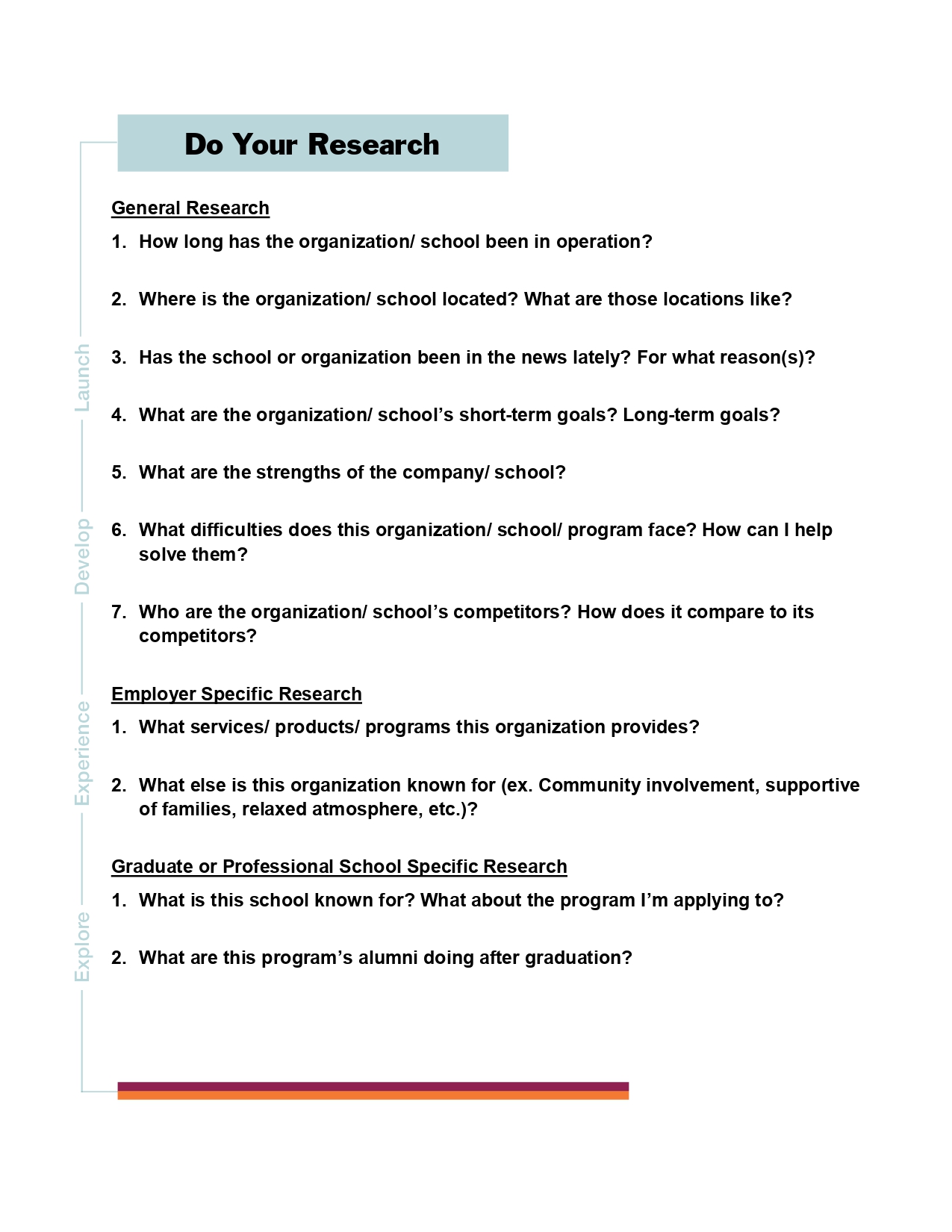 Do Your Research

General Research

1. How long has the organization/ school been in operation?

2. Where is the organization/ school located? What are those locations like?

3. Has the school or organization been in the news lately? For what reason(s)?

4. What are the organization/ school's short-term goals? Long-term goals?

5. What are the strengths of the company/ school?

6. What difficulties does this organization/ school/ program face? How can I help solve them?

7. Who are the organization/ school's competitors? How does it compare to its competitors?

Employer Specific Research

1. What services/ products/ programs this organization provides?

2. What else is this organization known for (ex. Community involvement, supportive of families, relaxed atmosphere, etc.)?

Graduate or Professional School Specific Research

1. What is this school known for? What about the program I'm applying to?

2. What are this program's alumni doing after graduation?

Launch
Develop
Experience
Explore